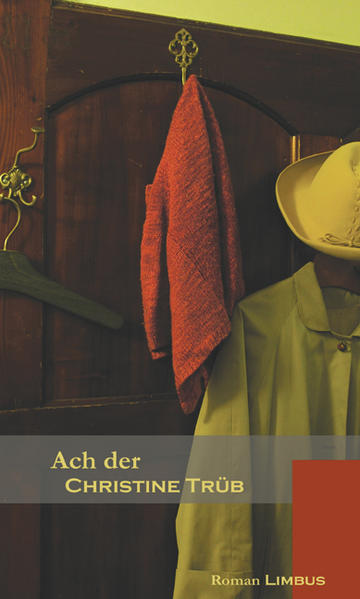 Ach der
CHRISTINE TRÜB

Roman LIMBUS